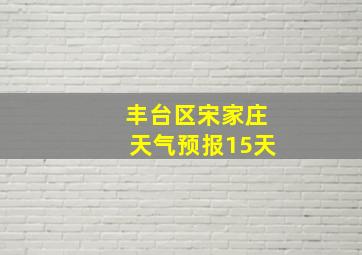 丰台区宋家庄
天气预报15天